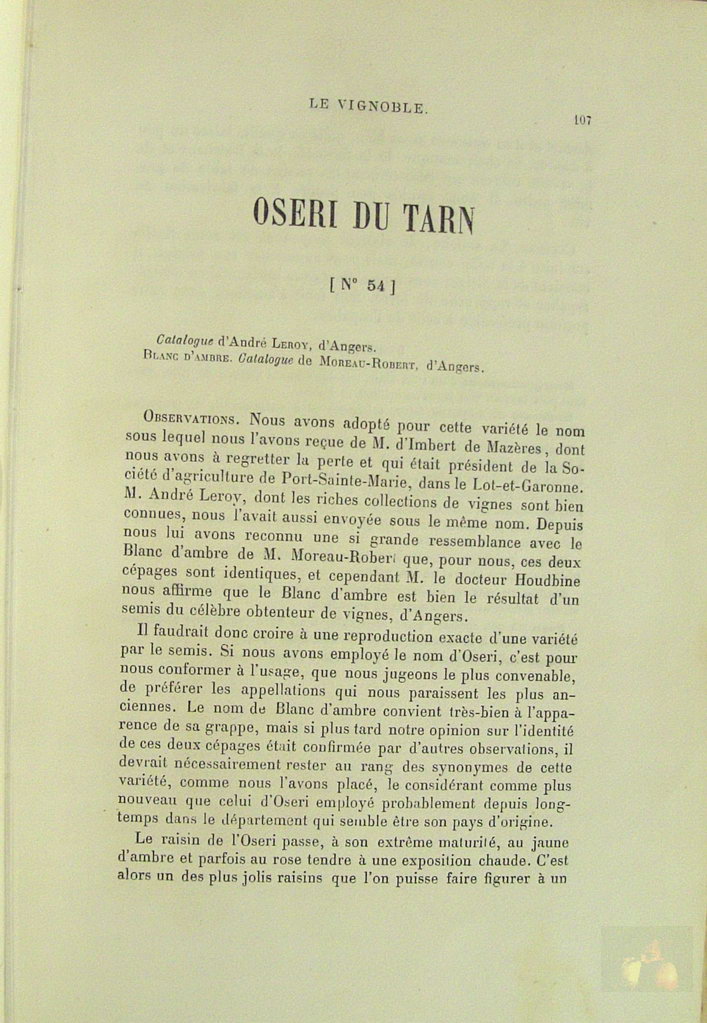 LE VIGNOBLE.

107

OSERI DU TARN

[ N° 54 ]

Catalogue d'André Leroy, d'Angers.
Blanc d'ambre. Catalogue de Moreau-Robert, d'Angers.

Observations. Nous avons adopté pour cette variété le nom sous lequel nous l'avons reçue de M. d'Imbert de Mazères, dont nous avons à regretter la perte et qui était président de la Société d'agriculture de Port-Sainte-Marie, dans le Lot-et-Garonne. M. André Leroy, dont les riches collections de vignes sont bien connues, nous l'avait aussi envoyée sous le même nom. Depuis nous lui avons reconnu une si grande ressemblance avec le Blanc d'ambre de M. Moreau-Robert que, pour nous, ces deux cépages sont identiques, et cependant M. le docteur Houdbine nous affirme que le Blanc d'ambre est bien le résultat d'un semis du célèbre obtenteur de vignes, d'Angers.

Il faudrait donc croire à une reproduction exacte d'une variété par le semis. Si nous avons employé le nom d'Oseri, c'est pour nous conformer à l'usage, que nous jugeons le plus convenable, de préférer les appellations qui nous paraissent les plus anciennes. Le nom de Blanc d'ambre convient très-bien à l'apparence de sa grappe, mais si plus tard notre opinion sur l'identité de ces deux cépages était confirmée par d'autres observations, il devrait nécessairement rester au rang des synonymes de cette variété, comme nous l'avons placé, le considérant comme plus nouveau que celui d'Oseri employé probablement depuis longtemps dans le département qui semble être son pays d'origine.

Le raisin de l'Oseri passe, à son extrême maturité, au jaune d'ambre et parfois au rose tendre à une exposition chaude. C'est alors un des plus jolis raisins que l'on puisse faire figurer à un